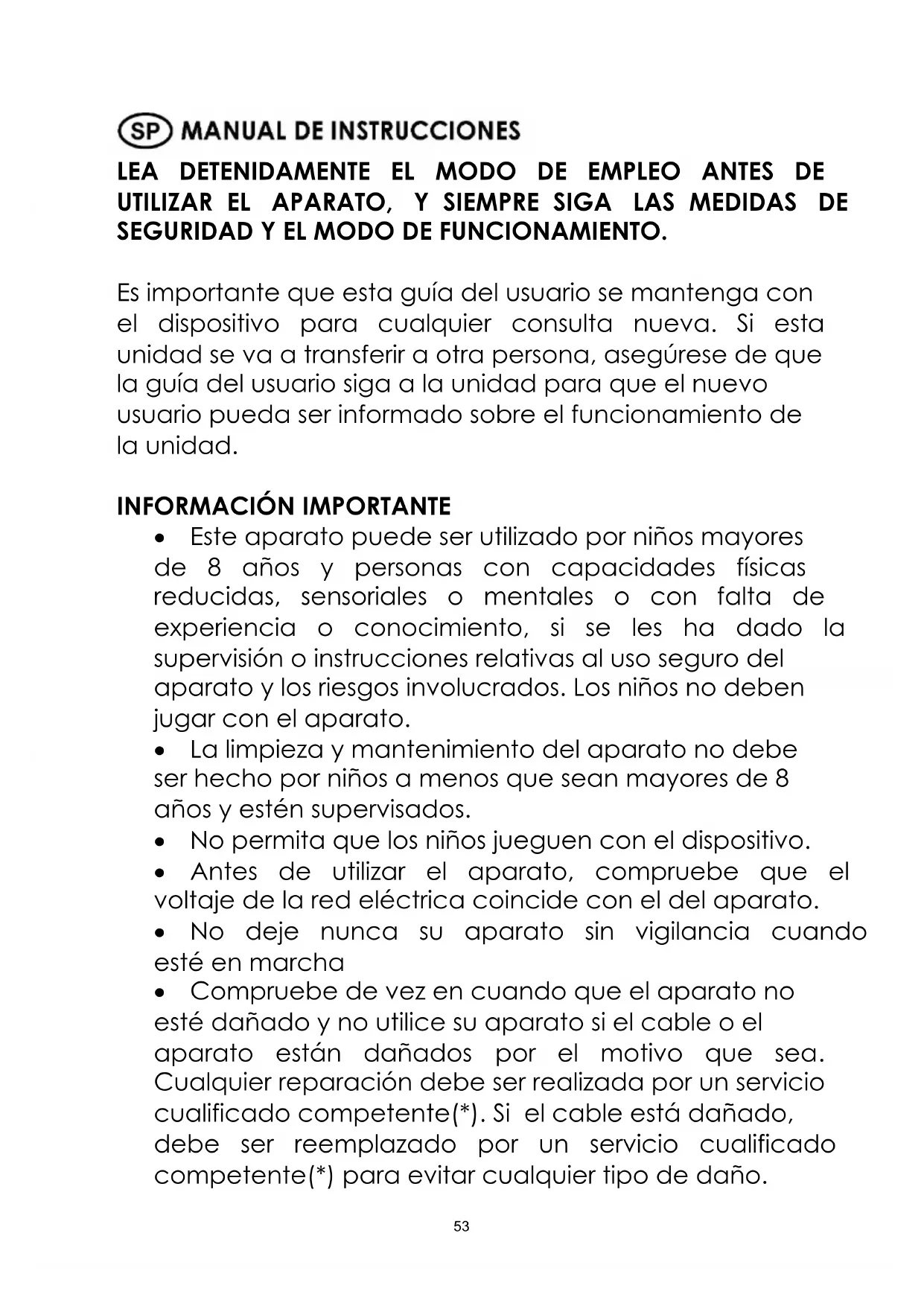 SP MANUAL DE INSTRUCCIONES

LEA DETENIDAMENTE EL MODO DE EMPLEO ANTES DE UTILIZAR EL APARATO, Y SIEMPRE SIGA LAS MEDIDAS DE SEGURIDAD Y EL MODO DE FUNCIONAMIENTO.

Es importante que esta guía del usuario se mantenga con el dispositivo para cualquier consulta nueva. Si esta unidad se va a transferir a otra persona, asegúrese de que la guía del usuario siga a la unidad para que el nuevo usuario pueda ser informado sobre el funcionamiento de la unidad.

INFORMACIÓN IMPORTANTE

• Este aparato puede ser utilizado por niños mayores de 8 años y personas con capacidades físicas reducidas, sensoriales o mentales o con falta de experiencia o conocimiento, si se les ha dado la supervisión o instrucciones relativas al uso seguro del aparato y los riesgos involucrados. Los niños no deben jugar con el aparato.
• La limpieza y mantenimiento del aparato no debe ser hecho por niños a menos que sean mayores de 8 años y estén supervisados.
• No permita que los niños jueguen con el dispositivo.
• Antes de utilizar el aparato, compruebe que el voltaje de la red eléctrica coincide con el del aparato.
• No deje nunca su aparato sin vigilancia cuando esté en marcha
• Compruebe de vez en cuando que el aparato no esté dañado y no utilice su aparato si el cable o el aparato están dañados por el motivo que sea. Cualquier reparación debe ser realizada por un servicio cualificado competente(*). Si el cable está dañado, debe ser reemplazado por un servicio cualificado competente(*) para evitar cualquier tipo de daño.

53